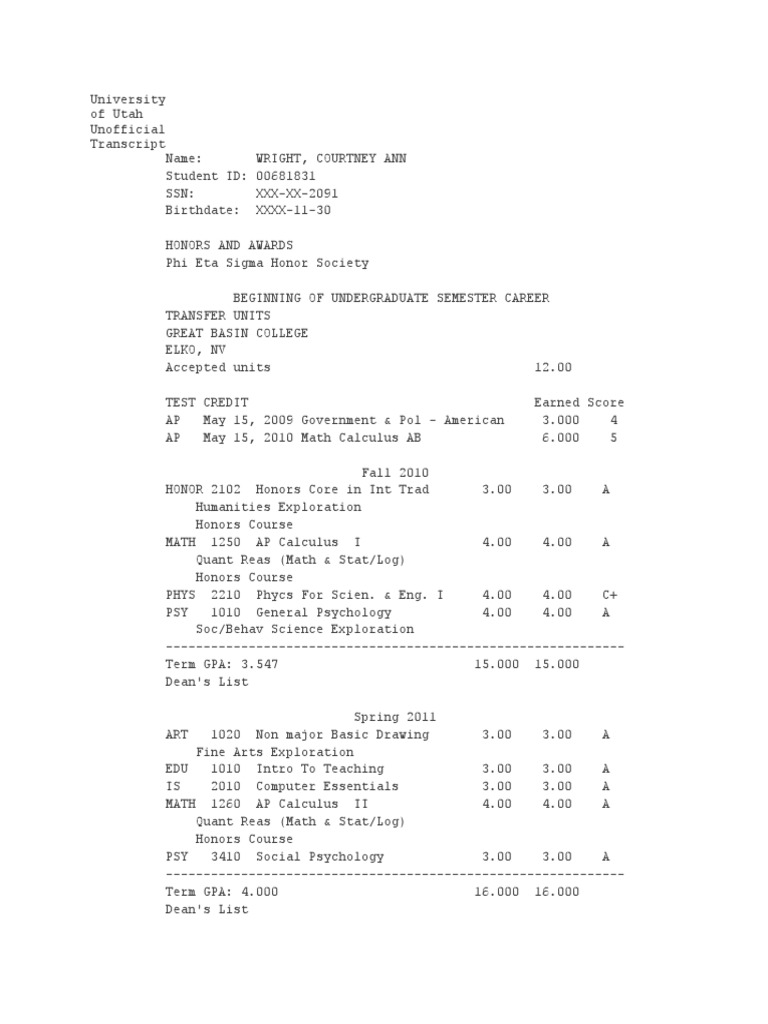 University
of Utah
Unofficial
Transcript
Name: WRIGHT, COURTNEY ANN
Student ID: 00681831
SSN: XXX-XX-2091
Birthdate: XXXX-11-30

HONORS AND AWARDS
Phi Eta Sigma Honor Society

BEGINNING OF UNDERGRADUATE SEMESTER CAREER
TRANSFER UNITS
GREAT BASIN COLLEGE
ELKO, NV
Accepted units 12.00

TEST CREDIT Earned Score
AP May 15, 2009 Government & Pol - American 3.000 4
AP May 15, 2010 Math Calculus AB 6.000 5

Fall 2010
HONOR 2102 Honors Core in Int Trad 3.00 3.00 A
Humanities Exploration
Honors Course
MATH 1250 AP Calculus I 4.00 4.00 A
Quant Reas (Math & Stat/Log)
Honors Course
PHYS 2210 Phycs For Scien. & Eng. I 4.00 4.00 C+
PSY 1010 General Psychology 4.00 4.00 A
Soc/Behav Science Exploration
------------------------------------------------------------
Term GPA: 3.547 15.000 15.000
Dean's List

Spring 2011
ART 1020 Non major Basic Drawing 3.00 3.00 A
Fine Arts Exploration
EDU 1010 Intro To Teaching 3.00 3.00 A
IS 2010 Computer Essentials 3.00 3.00 A
MATH 1260 AP Calculus II 4.00 4.00 A
Quant Reas (Math & Stat/Log)
Honors Course
PSY 3410 Social Psychology 3.00 3.00 A
------------------------------------------------------------
Term GPA: 4.000 16.000 16.000
Dean's List